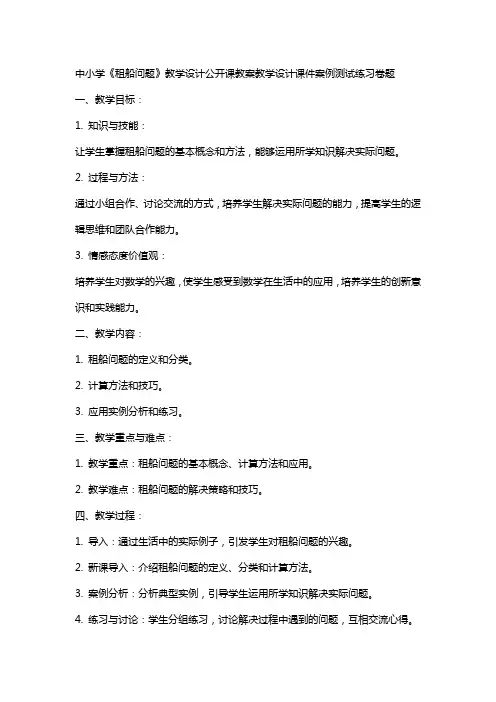 中小学《租船问题》教学设计公开课教案教学设计课件案例测试练习卷题

一、教学目标：

1. 知识与技能：

让学生掌握租船问题的基本概念和方法，能够运用所学知识解决实际问题。

2. 过程与方法：

通过小组合作、讨论交流的方式，培养学生解决实际问题的能力，提高学生的逻辑思维和团队合作能力。

3. 情感态度价值观：

培养学生对数学的兴趣，使学生感受到数学在生活中的应用，培养学生的创新意识和实践能力。

二、教学内容：

1. 租船问题的定义和分类。

2. 计算方法和技巧。

3. 应用实例分析和练习。

三、教学重点与难点：

1. 教学重点：租船问题的基本概念、计算方法和应用。

2. 教学难点：租船问题的解决策略和技巧。

四、教学过程：

1. 导入：通过生活中的实际例子，引发学生对租船问题的兴趣。

2. 新课导入：介绍租船问题的定义、分类和计算方法。

3. 案例分析：分析典型实例，引导学生运用所学知识解决实际问题。

4. 练习与讨论：学生分组练习，讨论解决过程中遇到的问题，互相交流心得。